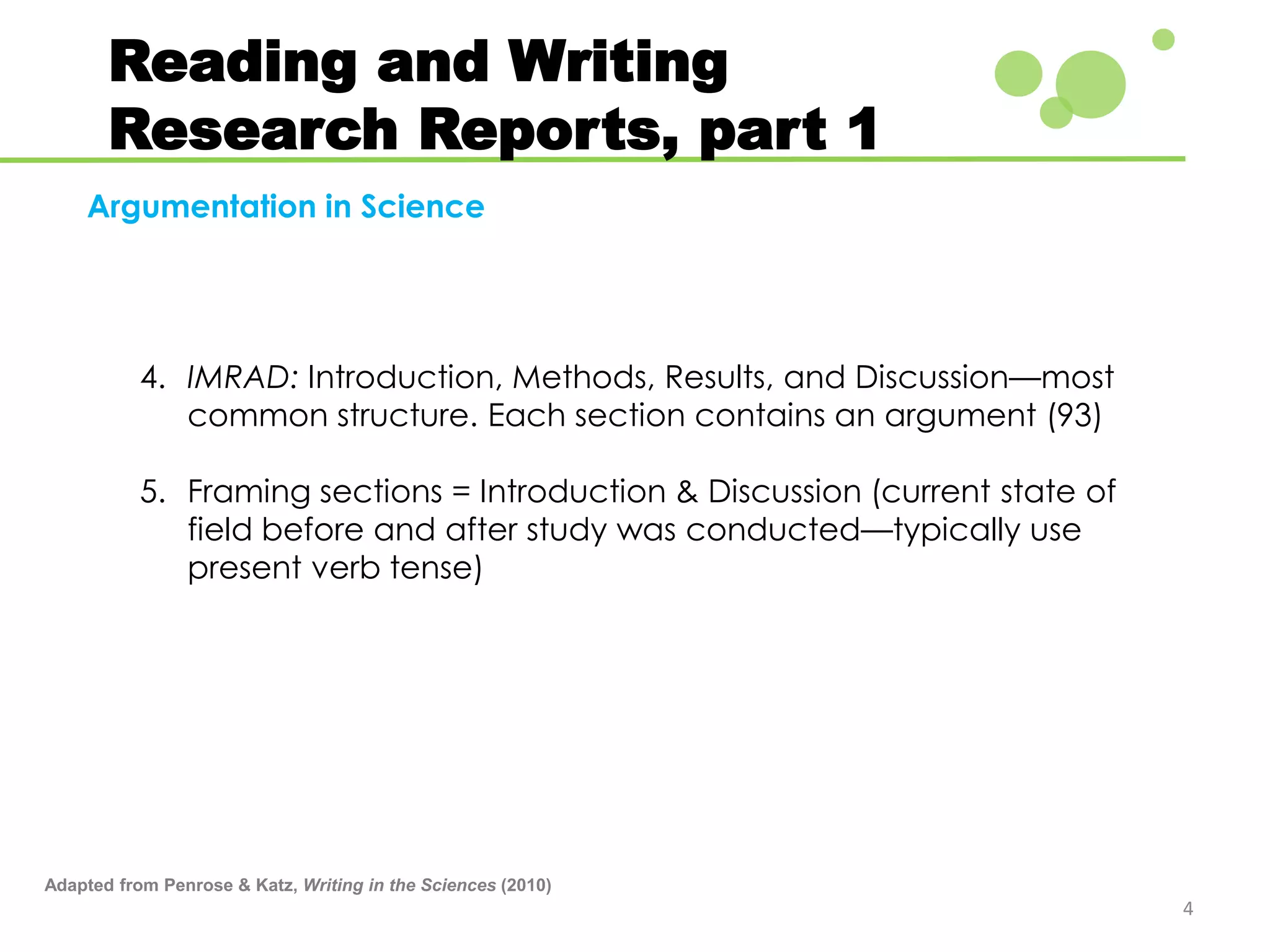 Reading and Writing Research Reports, part 1

Argumentation in Science

4. IMRAD: Introduction, Methods, Results, and Discussion—most common structure. Each section contains an argument (93)

5. Framing sections = Introduction & Discussion (current state of field before and after study was conducted—typically use present verb tense)

Adapted from Penrose & Katz, Writing in the Sciences (2010)

4